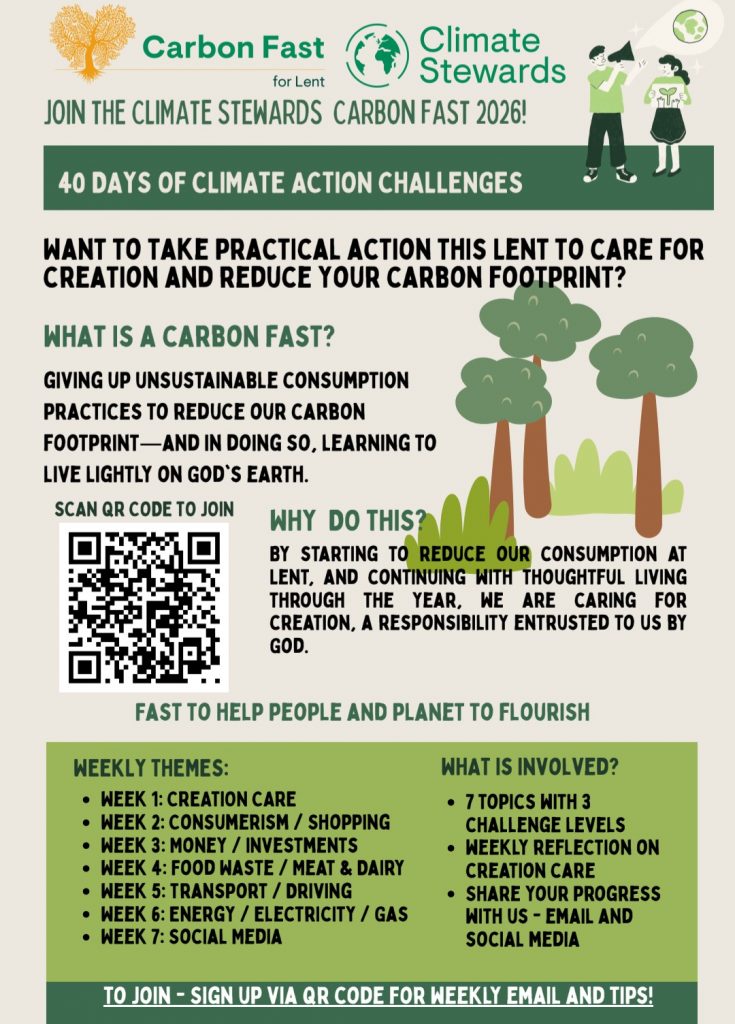 Carbon Fast
for Lent

Climate Stewards

JOIN THE CLIMATE STEWARDS CARBON FAST 2026!

40 DAYS OF CLIMATE ACTION CHALLENGES

WANT TO TAKE PRACTICAL ACTION THIS LENT TO CARE FOR CREATION AND REDUCE YOUR CARBON FOOTPRINT?

WHAT IS A CARBON FAST?

GIVING UP UNSUSTAINABLE CONSUMPTION PRACTICES TO REDUCE OUR CARBON FOOTPRINT—AND IN DOING SO, LEARNING TO LIVE LIGHTLY ON GOD'S EARTH.

SCAN QR CODE TO JOIN

WHY DO THIS?

BY STARTING TO REDUCE OUR CONSUMPTION AT LENT, AND CONTINUING WITH THOUGHTFUL LIVING THROUGH THE YEAR, WE ARE CARING FOR CREATION, A RESPONSIBILITY ENTRUSTED TO US BY GOD.

FAST TO HELP PEOPLE AND PLANET TO FLOURISH

WEEKLY THEMES:
• WEEK 1: CREATION CARE
• WEEK 2: CONSUMERISM / SHOPPING
• WEEK 3: MONEY / INVESTMENTS
• WEEK 4: FOOD WASTE / MEAT & DAIRY
• WEEK 5: TRANSPORT / DRIVING
• WEEK 6: ENERGY / ELECTRICITY / GAS
• WEEK 7: SOCIAL MEDIA

WHAT IS INVOLVED?
• 7 TOPICS WITH 3 CHALLENGE LEVELS
• WEEKLY REFLECTION ON CREATION CARE
• SHARE YOUR PROGRESS WITH US - EMAIL AND SOCIAL MEDIA

TO JOIN - SIGN UP VIA QR CODE FOR WEEKLY EMAIL AND TIPS!